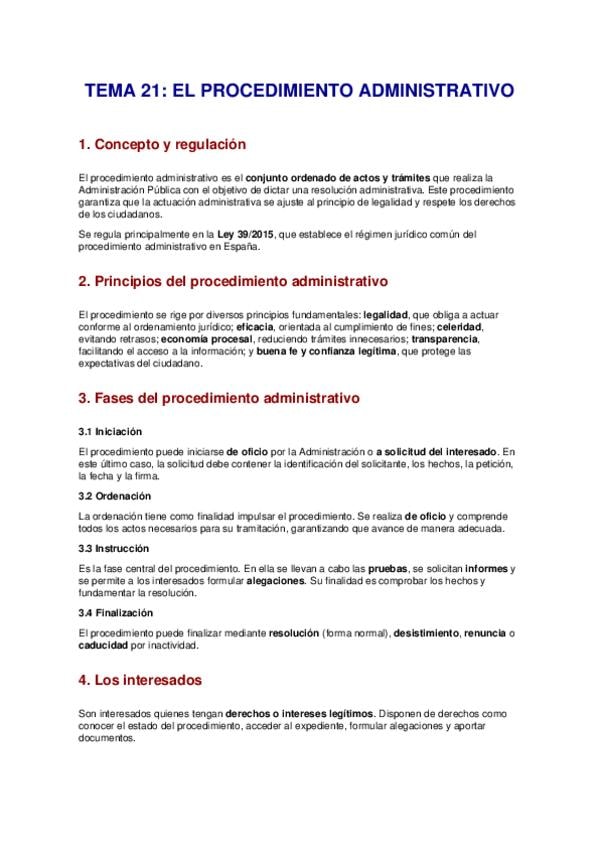 TEMA 21: EL PROCEDIMIENTO ADMINISTRATIVO

1. Concepto y regulación

El procedimiento administrativo es el conjunto ordenado de actos y trámites que realiza la Administración Pública con el objetivo de dictar una resolución administrativa. Este procedimiento garantiza que la actuación administrativa se ajuste al principio de legalidad y respete los derechos de los ciudadanos.

Se regula principalmente en la Ley 39/2015, que establece el régimen jurídico común del procedimiento administrativo en España.

2. Principios del procedimiento administrativo

El procedimiento se rige por diversos principios fundamentales: legalidad, que obliga a actuar conforme al ordenamiento jurídico; eficacia, orientada al cumplimiento de fines; celeridad, evitando retrasos; economía procesal, reduciendo trámites innecesarios; transparencia, facilitando el acceso a la información; y buena fe y confianza legítima, que protege las expectativas del ciudadano.

3. Fases del procedimiento administrativo

3.1 Iniciación

El procedimiento puede iniciarse de oficio por la Administración o a solicitud del interesado. En este último caso, la solicitud debe contener la identificación del solicitante, los hechos, la petición, la fecha y la firma.

3.2 Ordenación

La ordenación tiene como finalidad impulsar el procedimiento. Se realiza de oficio y comprende todos los actos necesarios para su tramitación, garantizando que avance de manera adecuada.

3.3 Instrucción

Es la fase central del procedimiento. En ella se llevan a cabo las pruebas, se solicitan informes y se permite a los interesados formular alegaciones. Su finalidad es comprobar los hechos y fundamentar la resolución.

3.4 Finalización

El procedimiento puede finalizar mediante resolución (forma normal), desistimiento, renuncia o caducidad por inactividad.

4. Los interesados

Son interesados quienes tengan derechos o intereses legítimos. Disponen de derechos como conocer el estado del procedimiento, acceder al expediente, formular alegaciones y aportar documentos.